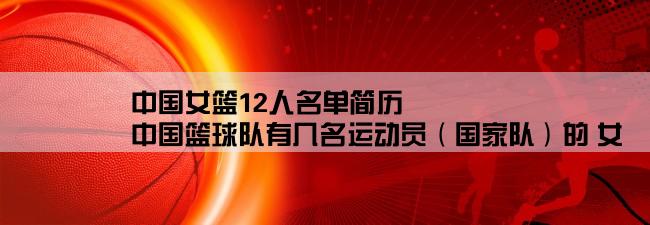 中国女篮12人名单简历
中国篮球队有几名运动员（国家队）的 女